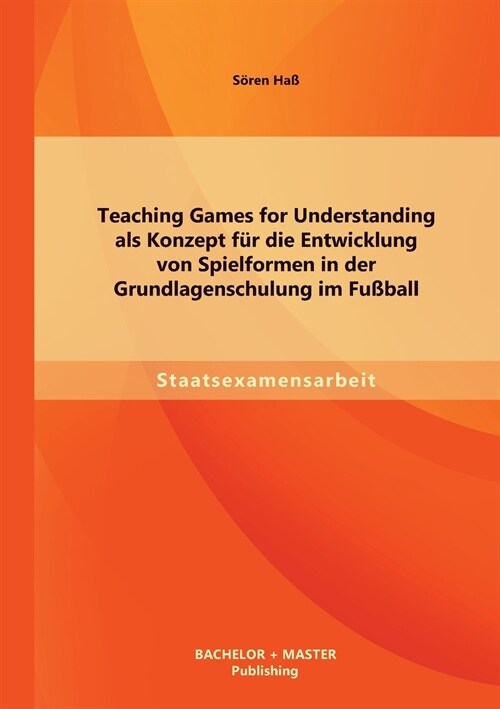 Sören Haß

Teaching Games for Understanding als Konzept für die Entwicklung von Spielformen in der Grundlagenschulung im Fußball

Staatsexamensarbeit

BACHELOR + MASTER
Publishing